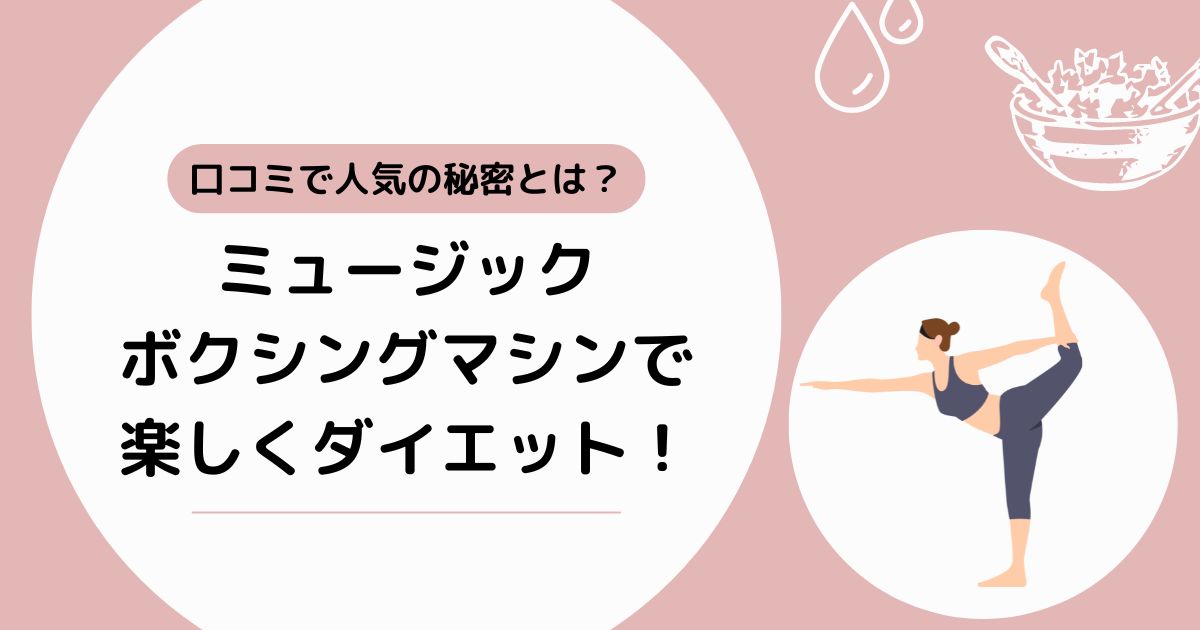 口コミで人気の秘密とは？

ミュージック
ボクシングマシンで
楽しくダイエット！